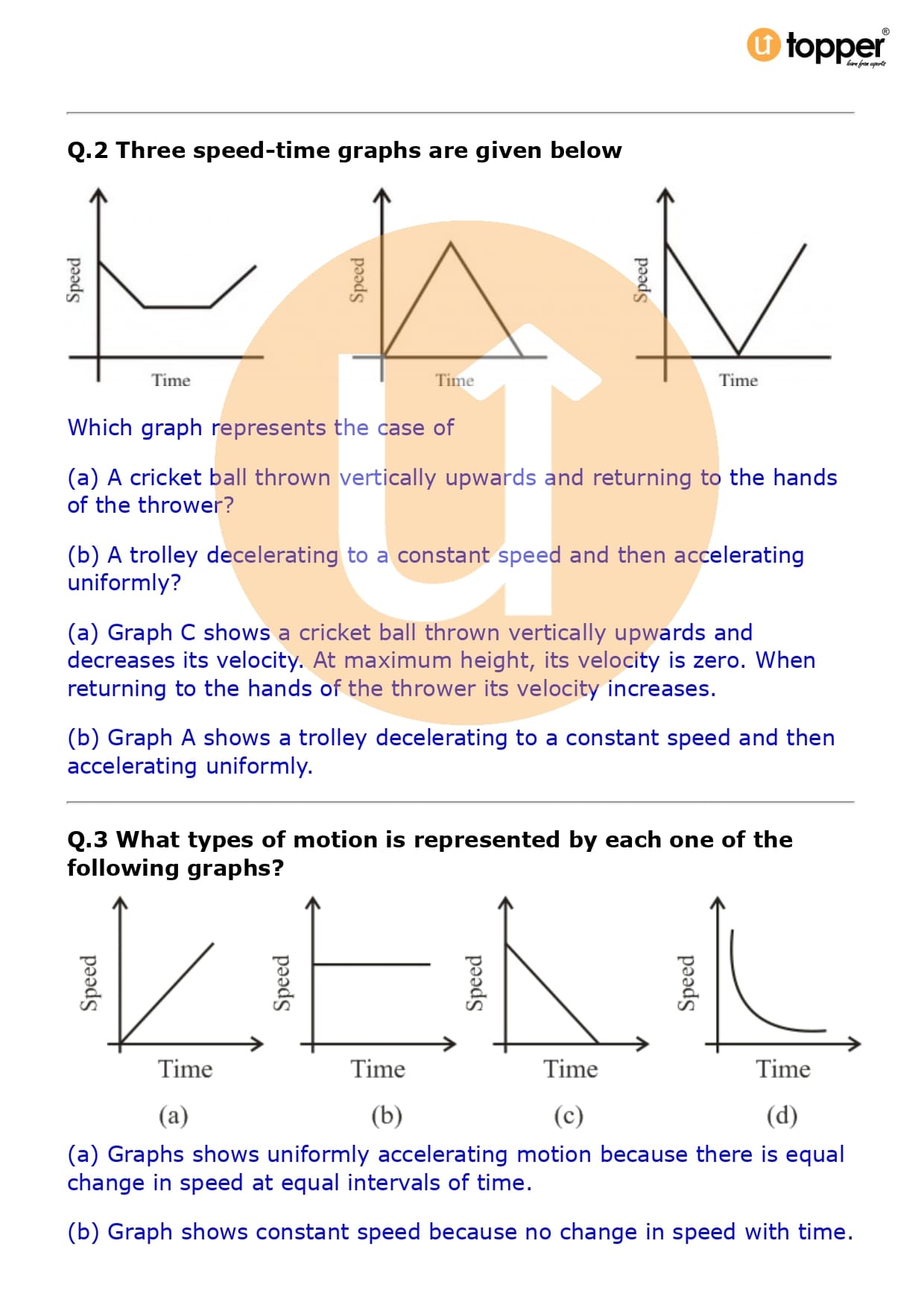 topper
learn from experts

Q.2 Three speed-time graphs are given below

Speed
Time

Speed
Time

Speed
Time

Which graph represents the case of

(a) A cricket ball thrown vertically upwards and returning to the hands of the thrower?

(b) A trolley decelerating to a constant speed and then accelerating uniformly?

(a) Graph C shows a cricket ball thrown vertically upwards and decreases its velocity. At maximum height, its velocity is zero. When returning to the hands of the thrower its velocity increases.

(b) Graph A shows a trolley decelerating to a constant speed and then accelerating uniformly.

Q.3 What types of motion is represented by each one of the following graphs?

Speed
Time
(a)

Speed
Time
(b)

Speed
Time
(c)

Speed
Time
(d)

(a) Graphs shows uniformly accelerating motion because there is equal change in speed at equal intervals of time.

(b) Graph shows constant speed because no change in speed with time.